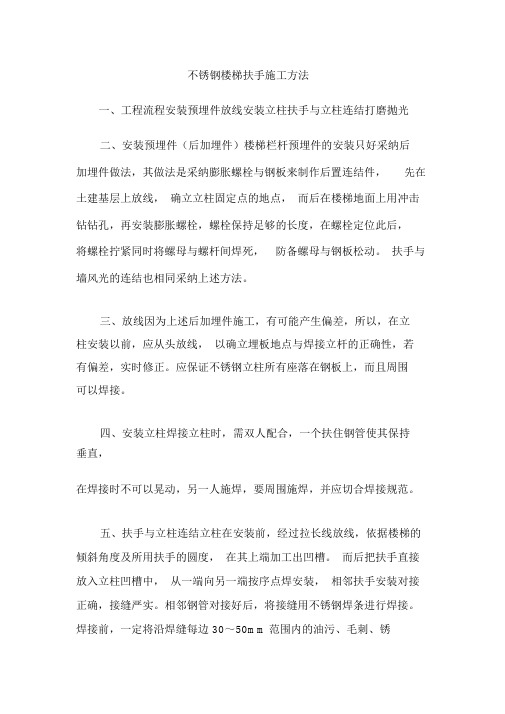 不锈钢楼梯扶手施工方法

一、工程流程安装预埋件放线安装立柱扶手与立柱连结打磨抛光

二、安装预埋件（后加埋件）楼梯栏杆预埋件的安装只好采纳后加埋件做法，其做法是采纳膨胀螺栓与钢板来制作后置连结件，　先在土建基层上放线，　确立立柱固定点的地点，　而后在楼梯地面上用冲击钻钻孔，再安装膨胀螺栓，螺栓保持足够的长度，在螺栓定位此后，将螺栓拧紧同时将螺母与螺杆间焊死，　防备螺母与钢板松动。 扶手与墙风光的连结也相同采纳上述方法。

三、放线因为上述后加埋件施工，有可能产生偏差，所以，在立柱安装以前，应从头放线，　以确立埋板地点与焊接立杆的正确性，若有偏差，实时修正。应保证不锈钢立柱所有座落在钢板上，而且周围可以焊接。

四、安装立柱焊接立柱时，需双人配合，一个扶住钢管使其保持垂直，

在焊接时不可以晃动，另一人施焊，要周围施焊，并应切合焊接规范。

五、扶手与立柱连结立柱在安装前，经过拉长线放线，依据楼梯的倾斜角度及所用扶手的圆度，　在其上端加工出凹槽。 而后把扶手直接放入立柱凹槽中，　从一端向另一端按序点焊安装，　相邻扶手安装对接正确，接缝严实。相邻钢管对接好后，将接缝用不锈钢焊条进行焊接。焊接前，一定将沿焊缝每边 30～50ｍｍ 范围内的油污、毛刺、锈